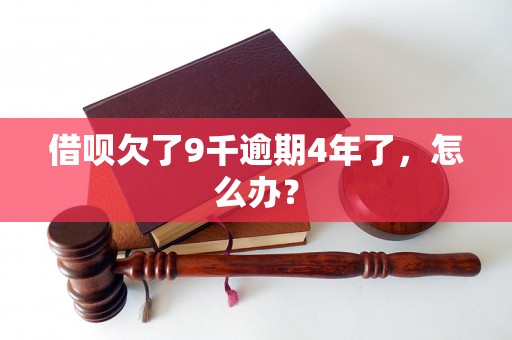 借呗欠了9千逾期4年了，怎么办？